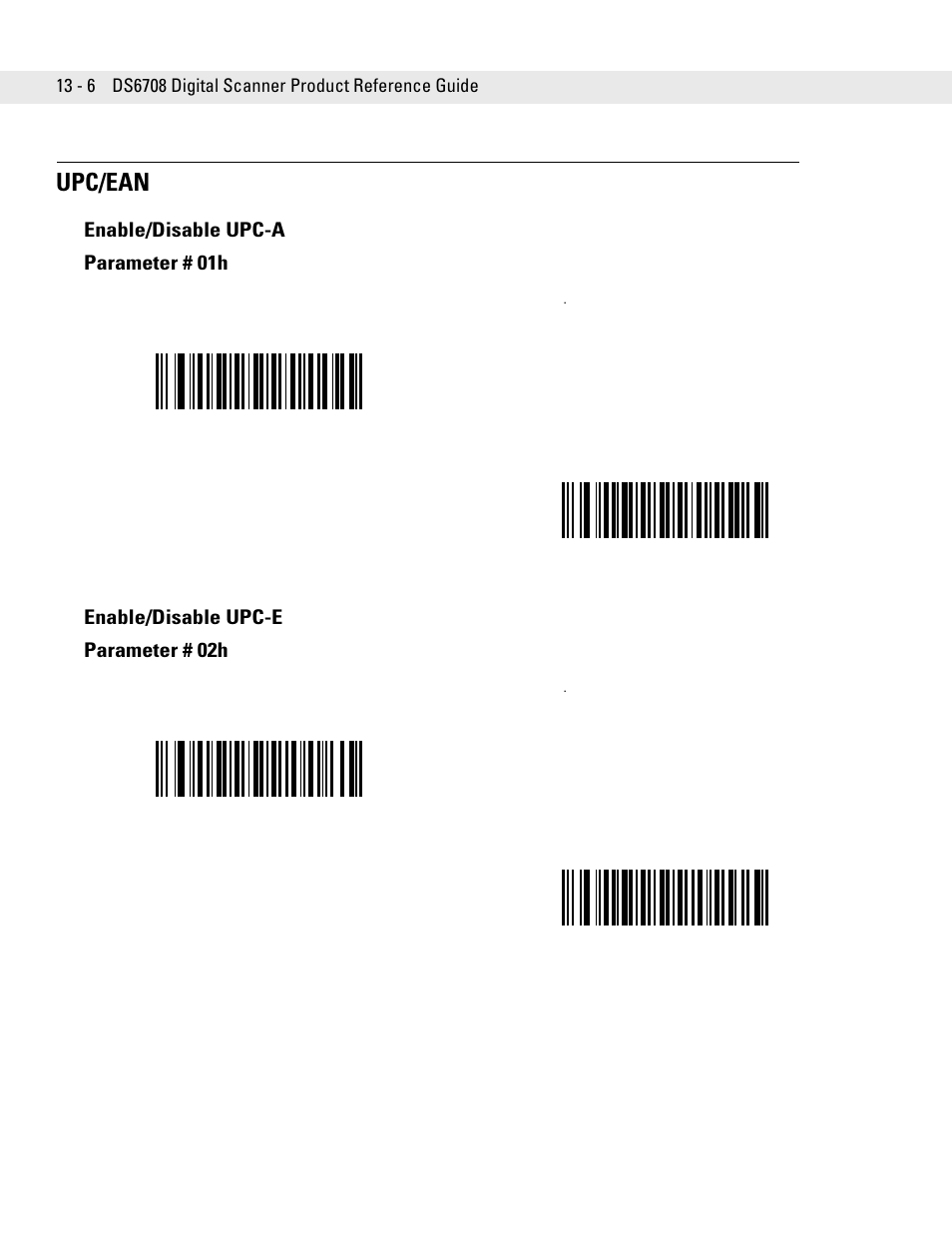 13 - 6 DS6708 Digital Scanner Product Reference Guide

UPC/EAN

Enable/Disable UPC-A

Parameter # 01h

Enable/Disable UPC-E

Parameter # 02h